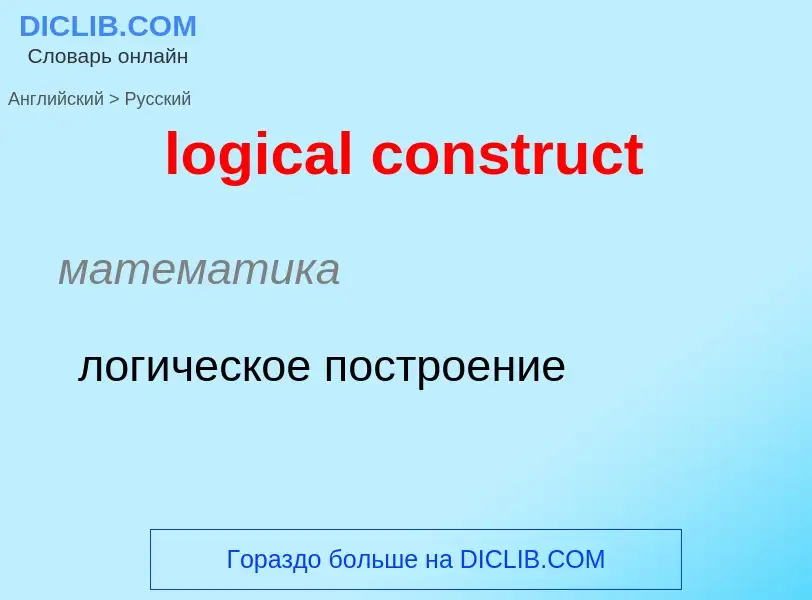 DICLIB.COM
Словарь онлайн

Английский > Русский

logical construct

математика

логическое построение

Гораздо больше на DICLIB.COM